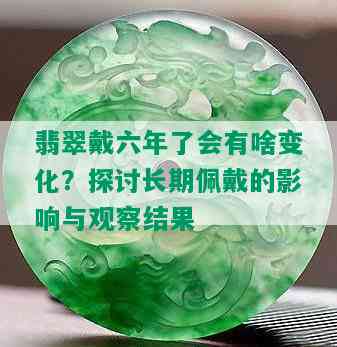 翡翠戴六年了会有啥变化？探讨长期佩戴的影响与观察结果